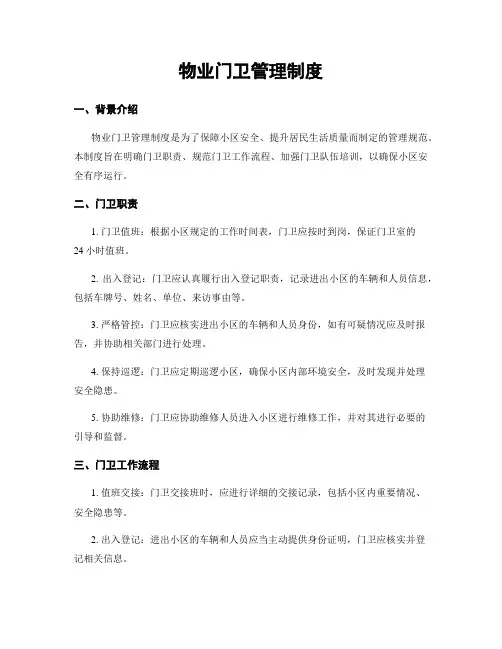 物业门卫管理制度

一、背景介绍

物业门卫管理制度是为了保障小区安全、提升居民生活质量而制定的管理规范。本制度旨在明确门卫职责、规范门卫工作流程、加强门卫队伍培训，以确保小区安全有序运行。

二、门卫职责

1. 门卫值班：根据小区规定的工作时间表，门卫应按时到岗，保证门卫室的24小时值班。

2. 出入登记：门卫应认真履行出入登记职责，记录进出小区的车辆和人员信息，包括车牌号、姓名、单位、来访事由等。

3. 严格管控：门卫应核实进出小区的车辆和人员身份，如有可疑情况应及时报告，并协助相关部门进行处理。

4. 保持巡逻：门卫应定期巡逻小区，确保小区内部环境安全，及时发现并处理安全隐患。

5. 协助维修：门卫应协助维修人员进入小区进行维修工作，并对其进行必要的引导和监督。

三、门卫工作流程

1. 值班交接：门卫交接班时，应进行详细的交接记录，包括小区内重要情况、安全隐患等。

2. 出入登记：进出小区的车辆和人员应当主动提供身份证明，门卫应核实并登记相关信息。